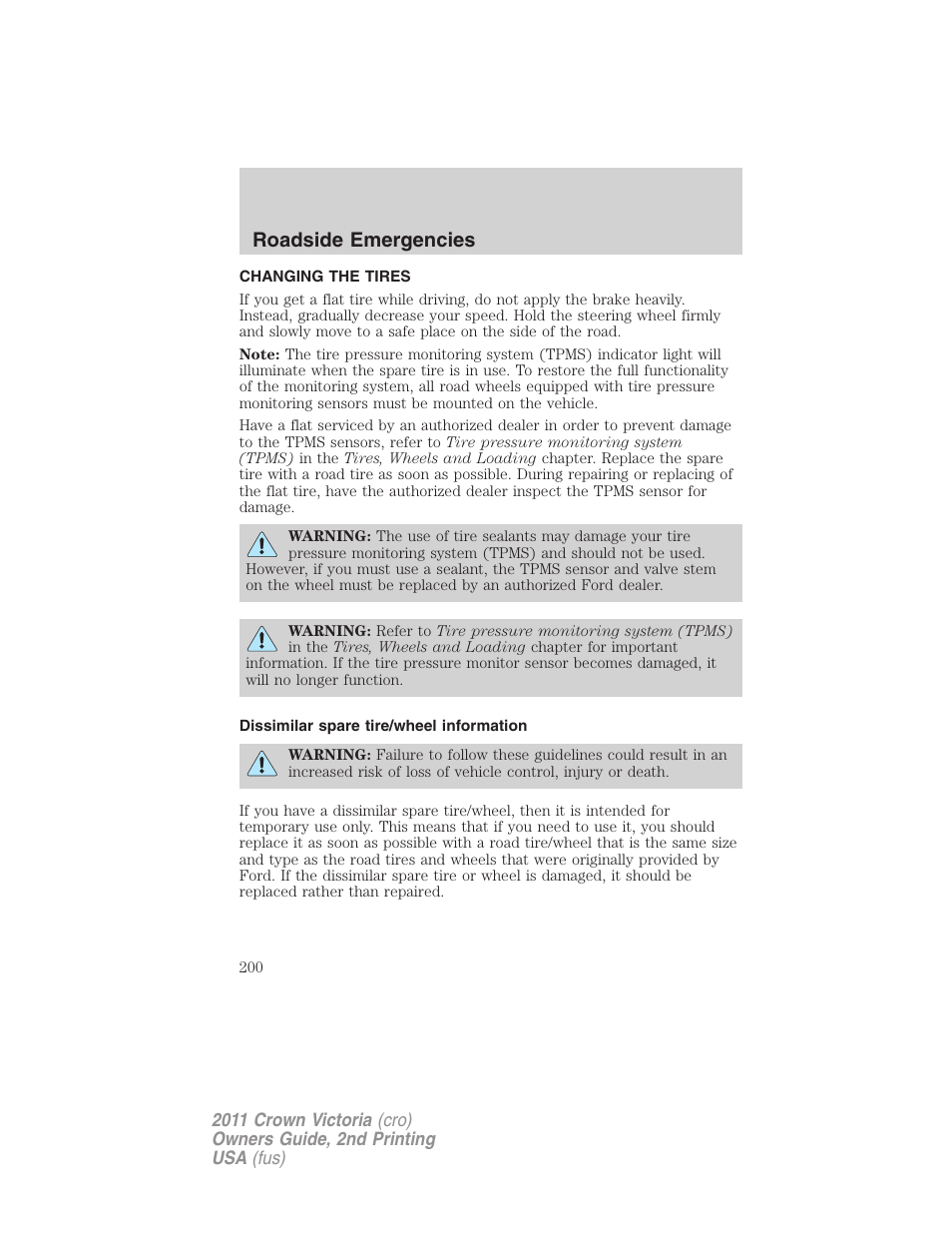 Roadside Emergencies

CHANGING THE TIRES

If you get a flat tire while driving, do not apply the brake heavily. Instead, gradually decrease your speed. Hold the steering wheel firmly and slowly move to a safe place on the side of the road.

Note: The tire pressure monitoring system (TPMS) indicator light will illuminate when the spare tire is in use. To restore the full functionality of the monitoring system, all road wheels equipped with tire pressure monitoring sensors must be mounted on the vehicle.

Have a flat serviced by an authorized dealer in order to prevent damage to the TPMS sensors, refer to Tire pressure monitoring system (TPMS) in the Tires, Wheels and Loading chapter. Replace the spare tire with a road tire as soon as possible. During repairing or replacing of the flat tire, have the authorized dealer inspect the TPMS sensor for damage.

WARNING: The use of tire sealants may damage your tire pressure monitoring system (TPMS) and should not be used. However, if you must use a sealant, the TPMS sensor and valve stem on the wheel must be replaced by an authorized Ford dealer.

WARNING: Refer to Tire pressure monitoring system (TPMS) in the Tires, Wheels and Loading chapter for important information. If the tire pressure monitor sensor becomes damaged, it will no longer function.

Dissimilar spare tire/wheel information

WARNING: Failure to follow these guidelines could result in an increased risk of loss of vehicle control, injury or death.

If you have a dissimilar spare tire/wheel, then it is intended for temporary use only. This means that if you need to use it, you should replace it as soon as possible with a road tire/wheel that is the same size and type as the road tires and wheels that were originally provided by Ford. If the dissimilar spare tire or wheel is damaged, it should be replaced rather than repaired.

200

2011 Crown Victoria (cro)
Owners Guide, 2nd Printing
USA (fus)